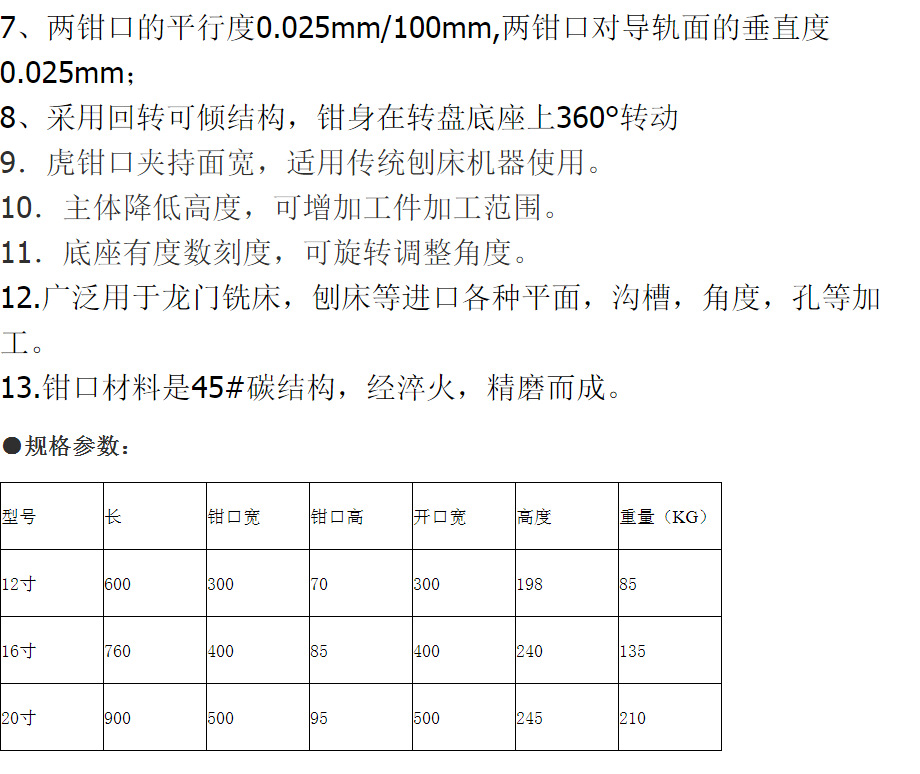 7、两钳口的平行度0.025mm/100mm,两钳口对导轨面的垂直度0.025mm；

8、采用回转可倾结构，钳身在转盘底座上360°转动

9．虎钳口夹持面宽，适用传统刨床机器使用。

10．主体降低高度，可增加工件加工范围。

11．底座有度数刻度，可旋转调整角度。

12.广泛用于龙门铣床，刨床等进口各种平面，沟槽，角度，孔等加工。

13.钳口材料是45#碳结构，经淬火，精磨而成。

●规格参数：

| 型号 | 长 | 钳口宽 | 钳口高 | 开口宽 | 高度 | 重量（KG） |
|---|---|---|---|---|---|---|
| 12寸 | 600 | 300 | 70 | 300 | 198 | 85 |
| 16寸 | 760 | 400 | 85 | 400 | 240 | 135 |
| 20寸 | 900 | 500 | 95 | 500 | 245 | 210 |